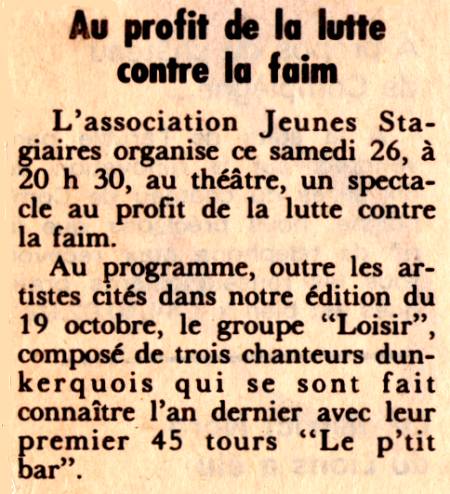 Au profit de la lutte contre la faim

L'association Jeunes Stagiaires organise ce samedi 26, à 20 h 30, au théâtre, un spectacle au profit de la lutte contre la faim.

Au programme, outre les artistes cités dans notre édition du 19 octobre, le groupe "Loisir", composé de trois chanteurs dunkerquois qui se sont fait connaître l'an dernier avec leur premier 45 tours "Le p'tit bar".